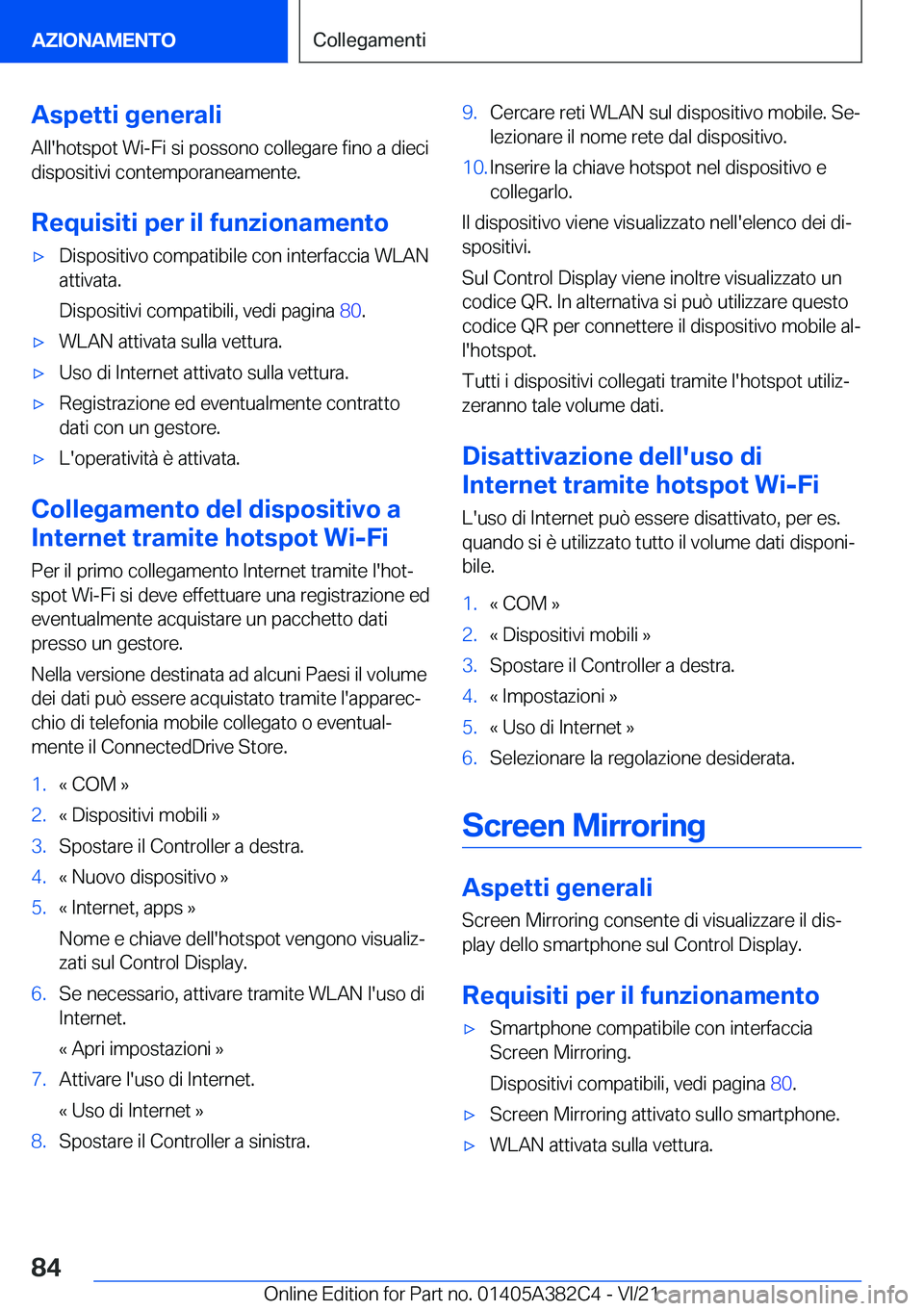 AZIONAMENTO

Collegamenti

Aspetti generali

All'hotspot Wi-Fi si possono collegare fino a dieci dispositivi contemporaneamente.

Requisiti per il funzionamento

▷ Dispositivo compatibile con interfaccia WLAN attivata.

Dispositivi compatibili, vedi pagina 80.

▷ WLAN attivata sulla vettura.

▷ Uso di Internet attivato sulla vettura.

▷ Registrazione ed eventualmente contratto dati con un gestore.

▷ L'operatività è attivata.

Collegamento del dispositivo a Internet tramite hotspot Wi-Fi

Per il primo collegamento Internet tramite l'hotspot Wi-Fi si deve effettuare una registrazione ed eventualmente acquistare un pacchetto dati presso un gestore.

Nella versione destinata ad alcuni Paesi il volume dei dati può essere acquistato tramite l'apparecchio di telefonia mobile collegato o eventualmente il ConnectedDrive Store.

1. « COM »

2. « Dispositivi mobili »

3. Spostare il Controller a destra.

4. « Nuovo dispositivo »

5. « Internet, apps »

Nome e chiave dell'hotspot vengono visualizzati sul Control Display.

6. Se necessario, attivare tramite WLAN l'uso di Internet.

« Apri impostazioni »

7. Attivare l'uso di Internet.

« Uso di Internet »

8. Spostare il Controller a sinistra.

9. Cercare reti WLAN sul dispositivo mobile. Selezionare il nome rete dal dispositivo.

10. Inserire la chiave hotspot nel dispositivo e collegarlo.

Il dispositivo viene visualizzato nell'elenco dei dispositivi.

Sul Control Display viene inoltre visualizzato un codice QR. In alternativa si può utilizzare questo codice QR per connettere il dispositivo mobile all'hotspot.

Tutti i dispositivi collegati tramite l'hotspot utilizzeranno tale volume dati.

Disattivazione dell'uso di Internet tramite hotspot Wi-Fi

L'uso di Internet può essere disattivato, per es. quando si è utilizzato tutto il volume dati disponibile.

1. « COM »

2. « Dispositivi mobili »

3. Spostare il Controller a destra.

4. « Impostazioni »

5. « Uso di Internet »

6. Selezionare la regolazione desiderata.

Screen Mirroring

Aspetti generali

Screen Mirroring consente di visualizzare il display dello smartphone sul Control Display.

Requisiti per il funzionamento

▷ Smartphone compatibile con interfaccia Screen Mirroring.

Dispositivi compatibili, vedi pagina 80.

▷ Screen Mirroring attivato sullo smartphone.

▷ WLAN attivata sulla vettura.

84

Online Edition for Part no. 01405A382C4 - VI/21 carmanualsonline.info